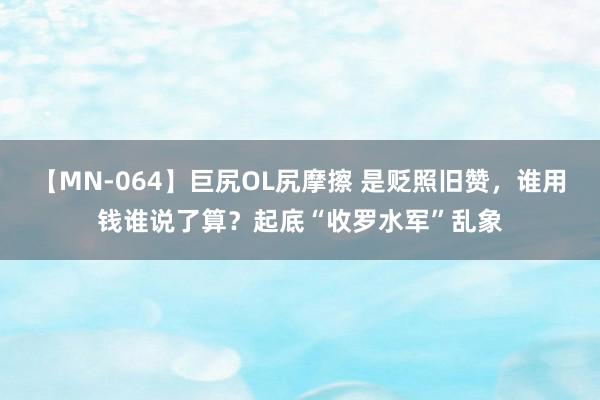 【MN-064】巨尻OL尻摩擦 是贬照旧赞，谁用钱谁说了算？起底“收罗水军”乱象